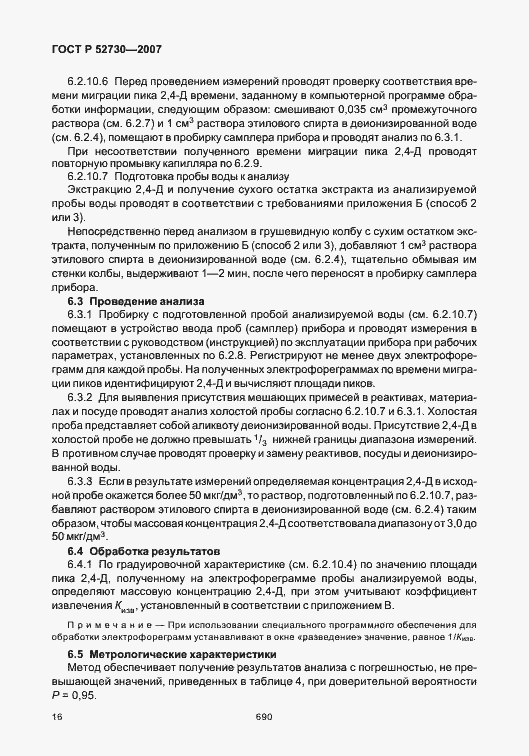 ГОСТ Р 52730—2007

6.2.10.6 Перед проведением измерений проводят проверку соответствия времени миграции пика 2,4-Д времени, заданному в компьютерной программе обработки информации, следующим образом: смешивают 0,035 см$^3$ промежуточного раствора (см. 6.2.7) и 1 см$^3$ раствора этилового спирта в деионизированной воде (см. 6.2.4), помещают в пробирку самплера прибора и проводят анализ по 6.3.1.

При несоответствии полученного времени миграции пика 2,4-Д проводят повторную промывку капилляра по 6.2.9.

6.2.10.7 Подготовка пробы воды к анализу

Экстракцию 2,4-Д и получение сухого остатка экстракта из анализируемой пробы воды проводят в соответствии с требованиями приложения Б (способ 2 или 3).

Непосредственно перед анализом в грушевидную колбу с сухим остатком экстракта, полученным по приложению Б (способ 2 или 3), добавляют 1 см$^3$ раствора этилового спирта в деионизированной воде (см. 6.2.4), тщательно обмывая им стенки колбы, выдерживают 1—2 мин, после чего переносят в пробирку самплера прибора.

6.3 Проведение анализа

6.3.1 Пробирку с подготовленной пробой анализируемой воды (см. 6.2.10.7) помещают в устройство ввода проб (самплер) прибора и проводят измерения в соответствии с руководством (инструкцией) по эксплуатации прибора при рабочих параметрах, установленных по 6.2.8. Регистрируют не менее двух электрофореграмм для каждой пробы. На полученных электрофореграммах по времени миграции пиков идентифицируют 2,4-Д и вычисляют площади пиков.

6.3.2 Для выявления присутствия мешающих примесей в реактивах, материалах и посуде проводят анализ холостой пробы согласно 6.2.10.7 и 6.3.1. Холостая проба представляет собой аликвоту деионизированной воды. Присутствие 2,4-Д в холостой пробе не должно превышать $^1/_3$ нижней границы диапазона измерений. В противном случае проводят проверку и замену реактивов, посуды и деионизированной воды.

6.3.3 Если в результате измерений определяемая концентрация 2,4-Д в исходной пробе окажется более 50 мкг/дм$^3$, то раствор, подготовленный по 6.2.10.7, разбавляют раствором этилового спирта в деионизированной воде (см. 6.2.4) таким образом, чтобы массовая концентрация 2,4-Д соответствовала диапазону от 3,0 до 50 мкг/дм$^3$.

6.4 Обработка результатов

6.4.1 По градуировочной характеристике (см. 6.2.10.4) по значению площади пика 2,4-Д, полученному на электрофореграмме пробы анализируемой воды, определяют массовую концентрацию 2,4-Д, при этом учитывают коэффициент извлечения $K_{изв}$, установленный в соответствии с приложением В.

Примечание — При использовании специального программного обеспечения для обработки электрофореграмм устанавливают в окне «разведение» значение, равное $1/K_{изв}$.

6.5 Метрологические характеристики

Метод обеспечивает получение результатов анализа с погрешностью, не превышающей значений, приведенных в таблице 4, при доверительной вероятности $P$ = 0,95.

16

690